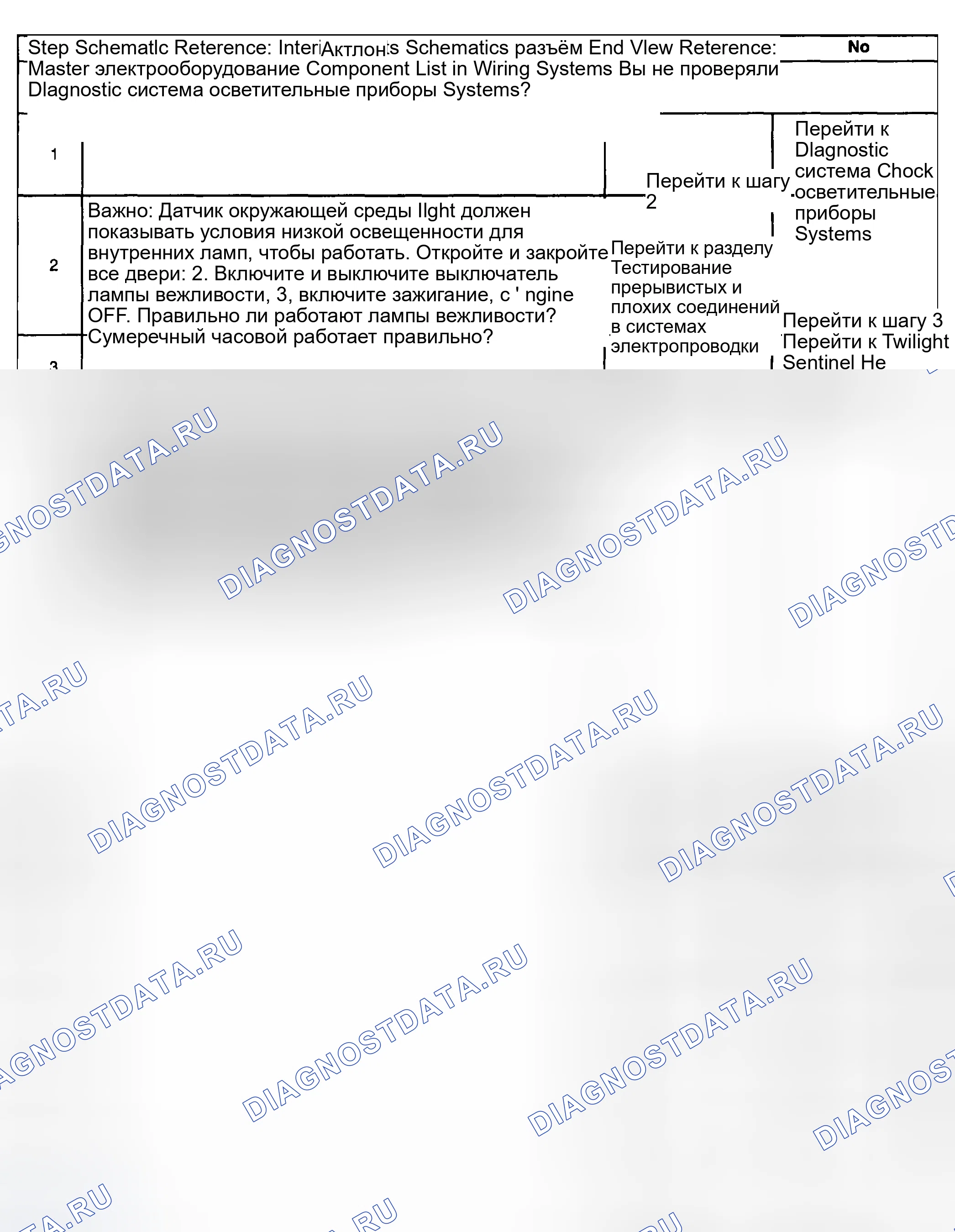 Step Schematlc Reterence: InteriАктлон:s Schematics разъём End Vlew Reterence: Master электрооборудование Component List in Wiring Systems Вы не проверяли Dlagnostic система осветительные приборы Systems?

No

1

Перейти к шагу 2

Перейти к Dlagnostic система Chock осветительные приборы Systems

2

Важно: Датчик окружающей среды Ilght должен показывать условия низкой освещенности для внутренних ламп, чтобы работать. Откройте и закройте все двери: 2. Включите и выключите выключатель лампы вежливости, 3, включите зажигание, с ' ngine OFF. Правильно ли работают лампы вежливости? Сумеречный часовой работает правильно?

Перейти к разделу Тестирование прерывистых и плохих соединений в системах электропроводки

Перейти к шагу 3 Перейти к Twilight Sentinel He

3

DIAGNOSTDATA.RU